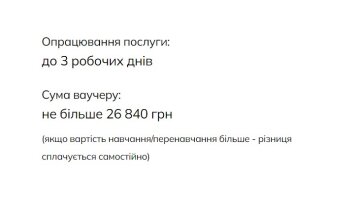 Опрацювання послуги:
до 3 робочих днів

Сума ваучеру:
не більше 26 840 грн

(якщо вартість навчання/перенавчання більше - різниця сплачується самостійно)